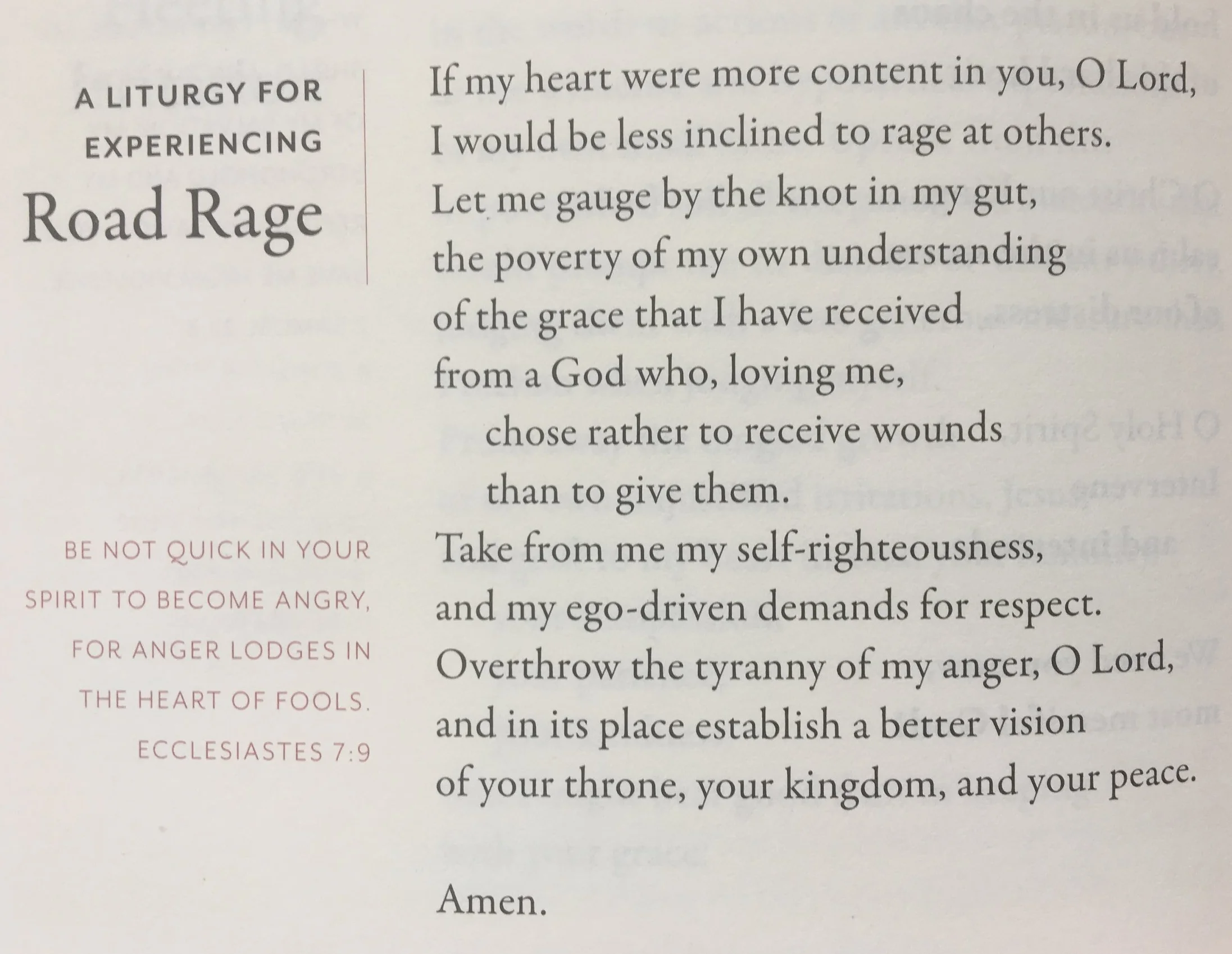 A LITURGY FOR EXPERIENCING
Road Rage

BE NOT QUICK IN YOUR SPIRIT TO BECOME ANGRY, FOR ANGER LODGES IN THE HEART OF FOOLS.
ECCLESIASTES 7:9

If my heart were more content in you, O Lord,
I would be less inclined to rage at others.
Let me gauge by the knot in my gut,
the poverty of my own understanding
of the grace that I have received
from a God who, loving me,
chose rather to receive wounds
than to give them.
Take from me my self-righteousness,
and my ego-driven demands for respect.
Overthrow the tyranny of my anger, O Lord,
and in its place establish a better vision
of your throne, your kingdom, and your peace.

Amen.